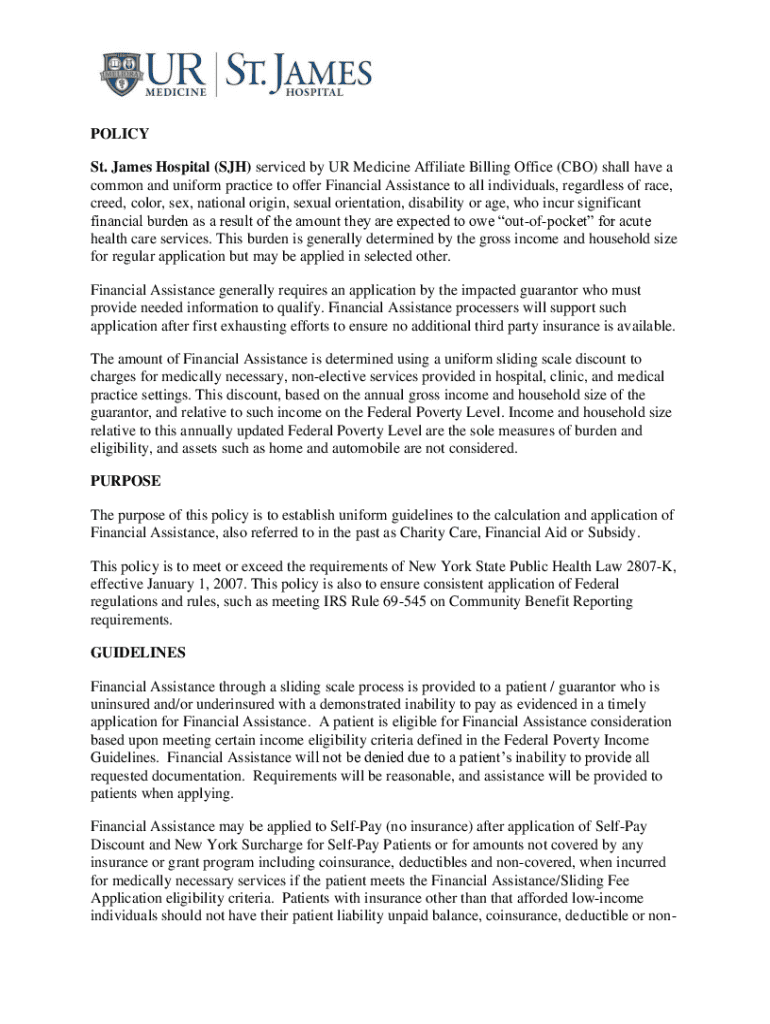 UR MEDICINE | ST. JAMES HOSPITAL

POLICY

St. James Hospital (SJH) serviced by UR Medicine Affiliate Billing Office (CBO) shall have a common and uniform practice to offer Financial Assistance to all individuals, regardless of race, creed, color, sex, national origin, sexual orientation, disability or age, who incur significant financial burden as a result of the amount they are expected to owe "out-of-pocket" for acute health care services. This burden is generally determined by the gross income and household size for regular application but may be applied in selected other.

Financial Assistance generally requires an application by the impacted guarantor who must provide needed information to qualify. Financial Assistance processers will support such application after first exhausting efforts to ensure no additional third party insurance is available.

The amount of Financial Assistance is determined using a uniform sliding scale discount to charges for medically necessary, non-elective services provided in hospital, clinic, and medical practice settings. This discount, based on the annual gross income and household size of the guarantor, and relative to such income on the Federal Poverty Level. Income and household size relative to this annually updated Federal Poverty Level are the sole measures of burden and eligibility, and assets such as home and automobile are not considered.

PURPOSE

The purpose of this policy is to establish uniform guidelines to the calculation and application of Financial Assistance, also referred to in the past as Charity Care, Financial Aid or Subsidy.

This policy is to meet or exceed the requirements of New York State Public Health Law 2807-K, effective January 1, 2007. This policy is also to ensure consistent application of Federal regulations and rules, such as meeting IRS Rule 69-545 on Community Benefit Reporting requirements.

GUIDELINES

Financial Assistance through a sliding scale process is provided to a patient / guarantor who is uninsured and/or underinsured with a demonstrated inability to pay as evidenced in a timely application for Financial Assistance. A patient is eligible for Financial Assistance consideration based upon meeting certain income eligibility criteria defined in the Federal Poverty Income Guidelines. Financial Assistance will not be denied due to a patient's inability to provide all requested documentation. Requirements will be reasonable, and assistance will be provided to patients when applying.

Financial Assistance may be applied to Self-Pay (no insurance) after application of Self-Pay Discount and New York Surcharge for Self-Pay Patients or for amounts not covered by any insurance or grant program including coinsurance, deductibles and non-covered, when incurred for medically necessary services if the patient meets the Financial Assistance/Sliding Fee Application eligibility criteria. Patients with insurance other than that afforded low-income individuals should not have their patient liability unpaid balance, coinsurance, deductible or non-